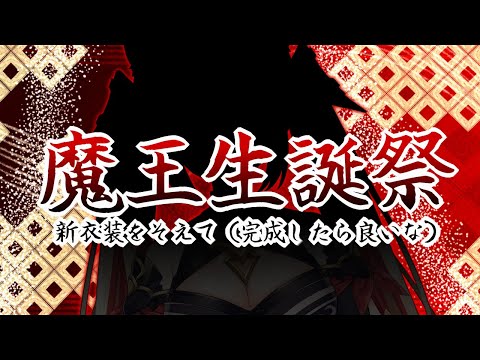 魔王生誕祭
新衣装をそえて（完成したら良いな）